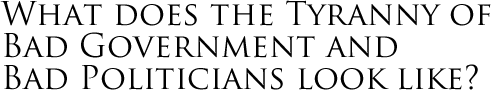 What does the Tyranny of Bad Government and Bad Politicians look like?